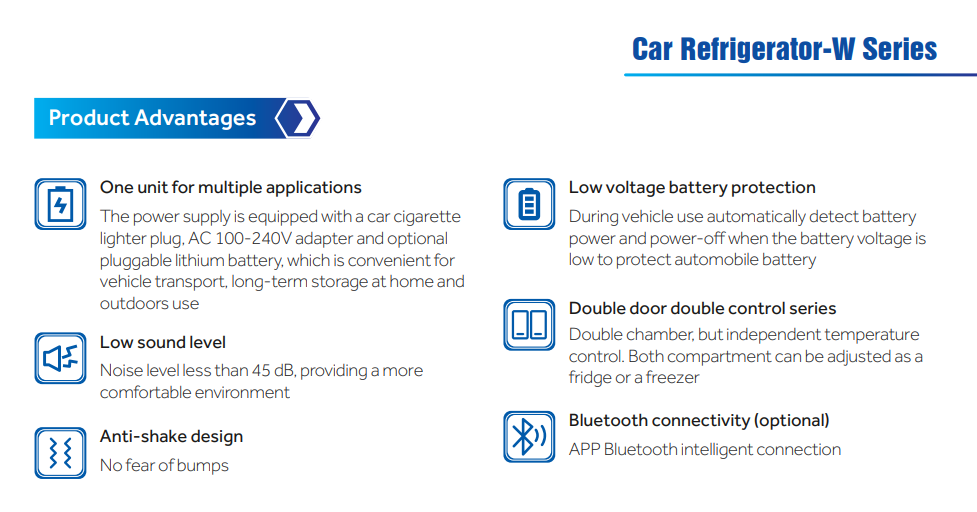 Car Refrigerator-W Series

Product Advantages

One unit for multiple applications

The power supply is equipped with a car cigarette lighter plug, AC 100-240V adapter and optional pluggable lithium battery, which is convenient for vehicle transport, long-term storage at home and outdoors use

Low sound level

Noise level less than 45 dB, providing a more comfortable environment

Anti-shake design

No fear of bumps

Low voltage battery protection

During vehicle use automatically detect battery power and power-off when the battery voltage is low to protect automobile battery

Double door double control series

Double chamber, but independent temperature control. Both compartment can be adjusted as a fridge or a freezer

Bluetooth connectivity (optional)

APP Bluetooth intelligent connection